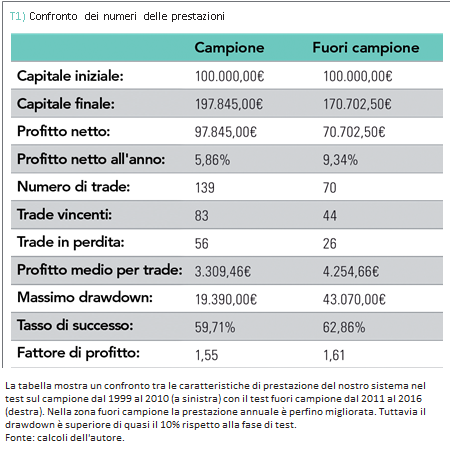 T1) Confronto dei numeri delle prestazioni

| | Campione | Fuori campione |
|---|---|---|
| Capitale iniziale: | 100.000,00€ | 100.000,00€ |
| Capitale finale: | 197.845,00€ | 170.702,50€ |
| Profitto netto: | 97.845,00€ | 70.702,50€ |
| Profitto netto all'anno: | 5,86% | 9,34% |
| Numero di trade: | 139 | 70 |
| Trade vincenti: | 83 | 44 |
| Trade in perdita: | 56 | 26 |
| Profitto medio per trade: | 3.309,46€ | 4.254,66€ |
| Massimo drawdown: | 19.390,00€ | 43.070,00€ |
| Tasso di successo: | 59,71% | 62,86% |
| Fattore di profitto: | 1,55 | 1,61 |

La tabella mostra un confronto tra le caratteristiche di prestazione del nostro sistema nel test sul campione dal 1999 al 2010 (a sinistra) con il test fuori campione dal 2011 al 2016 (destra). Nella zona fuori campione la prestazione annuale è perfino migliorata. Tuttavia il drawdown è superiore di quasi il 10% rispetto alla fase di test.
Fonte: calcoli dell'autore.